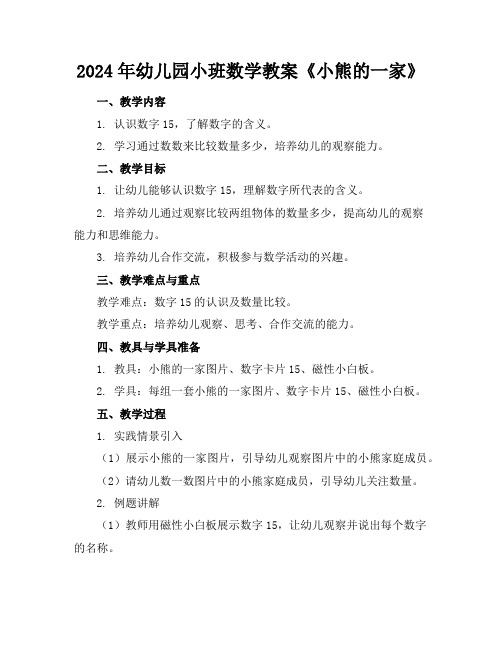 2024年幼儿园小班数学教案《小熊的一家》

一、教学内容

1. 认识数字15，了解数字的含义。

2. 学习通过数数来比较数量多少，培养幼儿的观察能力。

二、教学目标

1. 让幼儿能够认识数字15，理解数字所代表的含义。

2. 培养幼儿通过观察比较两组物体的数量多少，提高幼儿的观察能力和思维能力。

3. 培养幼儿合作交流，积极参与数学活动的兴趣。

三、教学难点与重点

教学难点：数字15的认识及数量比较。

教学重点：培养幼儿观察、思考、合作交流的能力。

四、教具与学具准备

1. 教具：小熊的一家图片、数字卡片15、磁性小白板。

2. 学具：每组一套小熊的一家图片、数字卡片15、磁性小白板。

五、教学过程

1. 实践情景引入

（1）展示小熊的一家图片，引导幼儿观察图片中的小熊家庭成员。

（2）请幼儿数一数图片中的小熊家庭成员，引导幼儿关注数量。

2. 例题讲解

（1）教师用磁性小白板展示数字15，让幼儿观察并说出每个数字的名称。